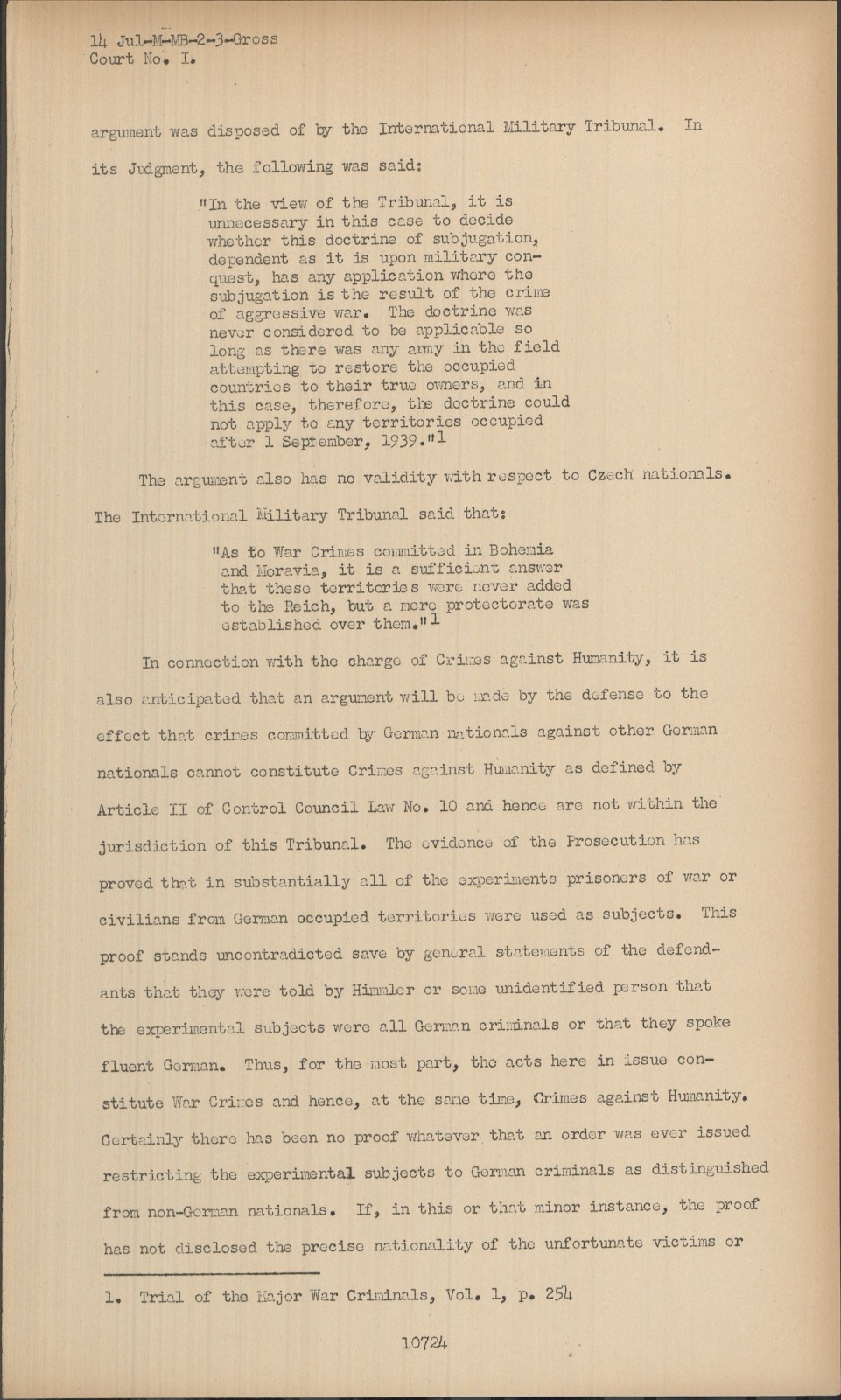 14 Jul-M-MB-2-3-Gross
Court No. I.

argument was disposed of by the International Military Tribunal. In its Judgment, the following was said:

"In the view of the Tribunal, it is unnecessary in this case to decide whether this doctrine of subjugation, dependent as it is upon military conquest, has any application where the subjugation is the result of the crime of aggressive war. The doctrine was never considered to be applicable so long as there was any army in the field attempting to restore the occupied countries to their true owners, and in this case, therefore, the doctrine could not apply to any territories occupied after 1 September, 1939."$^1$

The argument also has no validity with respect to Czech nationals. The International Military Tribunal said that:

"As to War Crimes committed in Bohemia and Moravia, it is a sufficient answer that these territories were never added to the Reich, but a mere protectorate was established over them."$^1$

In connection with the charge of Crimes against Humanity, it is also anticipated that an argument will be made by the defense to the effect that crimes committed by German nationals against other German nationals cannot constitute Crimes against Humanity as defined by Article II of Control Council Law No. 10 and hence are not within the jurisdiction of this Tribunal. The evidence of the Prosecution has proved that in substantially all of the experiments prisoners of war or civilians from German occupied territories were used as subjects. This proof stands uncontradicted save by general statements of the defendants that they were told by Himmler or some unidentified person that the experimental subjects were all German criminals or that they spoke fluent German. Thus, for the most part, the acts here in issue constitute War Crimes and hence, at the same time, Crimes against Humanity. Certainly there has been no proof whatever that an order was ever issued restricting the experimental subjects to German criminals as distinguished from non-German nationals. If, in this or that minor instance, the proof has not disclosed the precise nationality of the unfortunate victims or

1. Trial of the Major War Criminals, Vol. 1, p. 254

10724